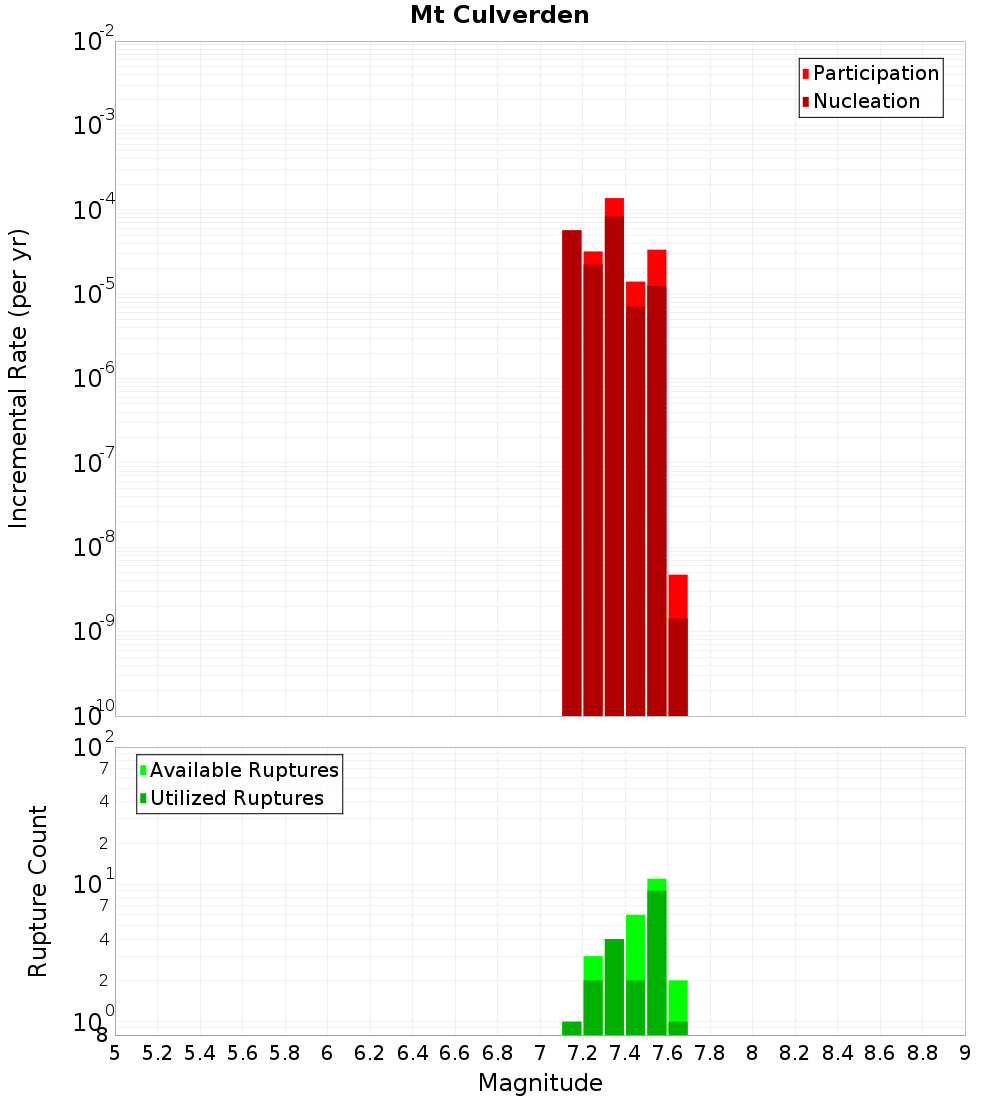 Mt Culverden

Participation
Nucleation

Incremental Rate (per yr)

$10^{-2}$
$10^{-3}$
$10^{-4}$
$10^{-5}$
$10^{-6}$
$10^{-7}$
$10^{-8}$
$10^{-9}$
$10^{-10}$

Available Ruptures
Utilized Ruptures

Rupture Count

$10^{2}$
7
4
2
$10^{1}$
7
4
2
$10^{0}$
8

5 5.2 5.4 5.6 5.8 6 6.2 6.4 6.6 6.8 7 7.2 7.4 7.6 7.8 8 8.2 8.4 8.6 8.8 9

Magnitude